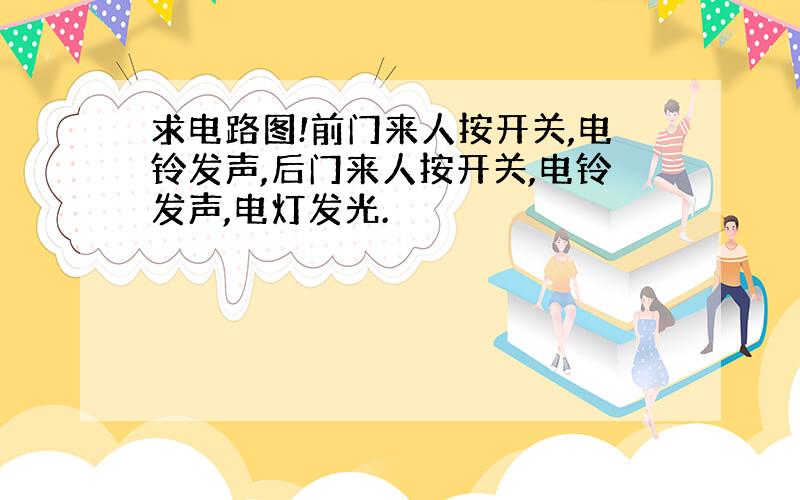 求电路图!前门来人按开关,电铃发声,后门来人按开关,电铃发声,电灯发光.